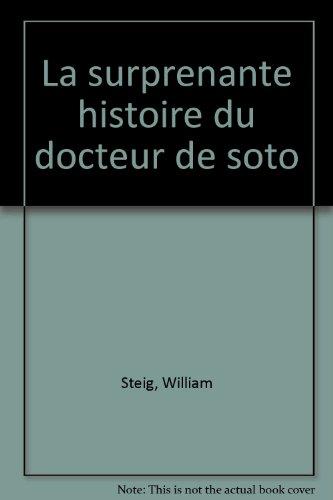 La surprenante histoire du docteur de soto

Steig, William

Note: This is not the actual book cover